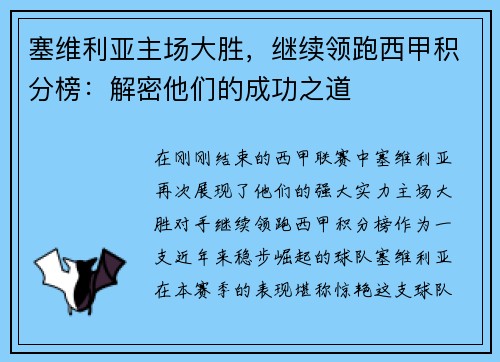 塞维利亚主场大胜，继续领跑西甲积分榜：解密他们的成功之道

在刚刚结束的西甲联赛中塞维利亚再次展现了他们的强大实力主场大胜对手继续领跑西甲积分榜作为一支近年来稳步崛起的球队塞维利亚在本赛季的表现堪称惊艳这支球队